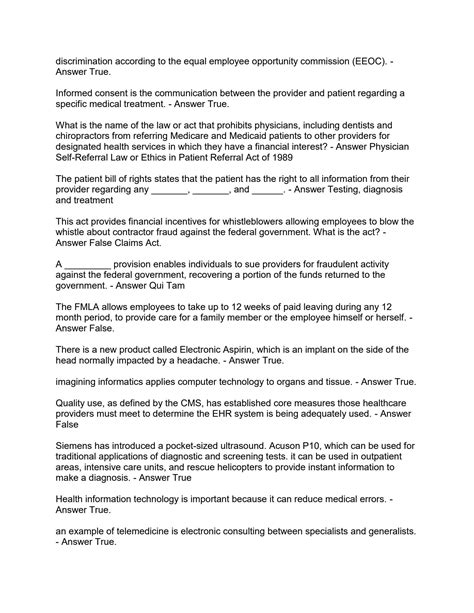 discrimination according to the equal employee opportunity commission (EEOC). - Answer True.

Informed consent is the communication between the provider and patient regarding a specific medical treatment. - Answer True.

What is the name of the law or act that prohibits physicians, including dentists and chiropractors from referring Medicare and Medicaid patients to other providers for designated health services in which they have a financial interest? - Answer Physician Self-Referral Law or Ethics in Patient Referral Act of 1989

The patient bill of rights states that the patient has the right to all information from their provider regarding any _______, _______, and ______. - Answer Testing, diagnosis and treatment

This act provides financial incentives for whistleblowers allowing employees to blow the whistle about contractor fraud against the federal government. What is the act? - Answer False Claims Act.

A _________ provision enables individuals to sue providers for fraudulent activity against the federal government, recovering a portion of the funds returned to the government. - Answer Qui Tam

The FMLA allows employees to take up to 12 weeks of paid leaving during any 12 month period, to provide care for a family member or the employee himself or herself. - Answer False.

There is a new product called Electronic Aspirin, which is an implant on the side of the head normally impacted by a headache. - Answer True.

imagining informatics applies computer technology to organs and tissue. - Answer True.

Quality use, as defined by the CMS, has established core measures those healthcare providers must meet to determine the EHR system is being adequately used. - Answer False

Siemens has introduced a pocket-sized ultrasound. Acuson P10, which can be used for traditional applications of diagnostic and screening tests. it can be used in outpatient areas, intensive care units, and rescue helicopters to provide instant information to make a diagnosis. - Answer True

Health information technology is important because it can reduce medical errors. - Answer True.

an example of telemedicine is electronic consulting between specialists and generalists. - Answer True.